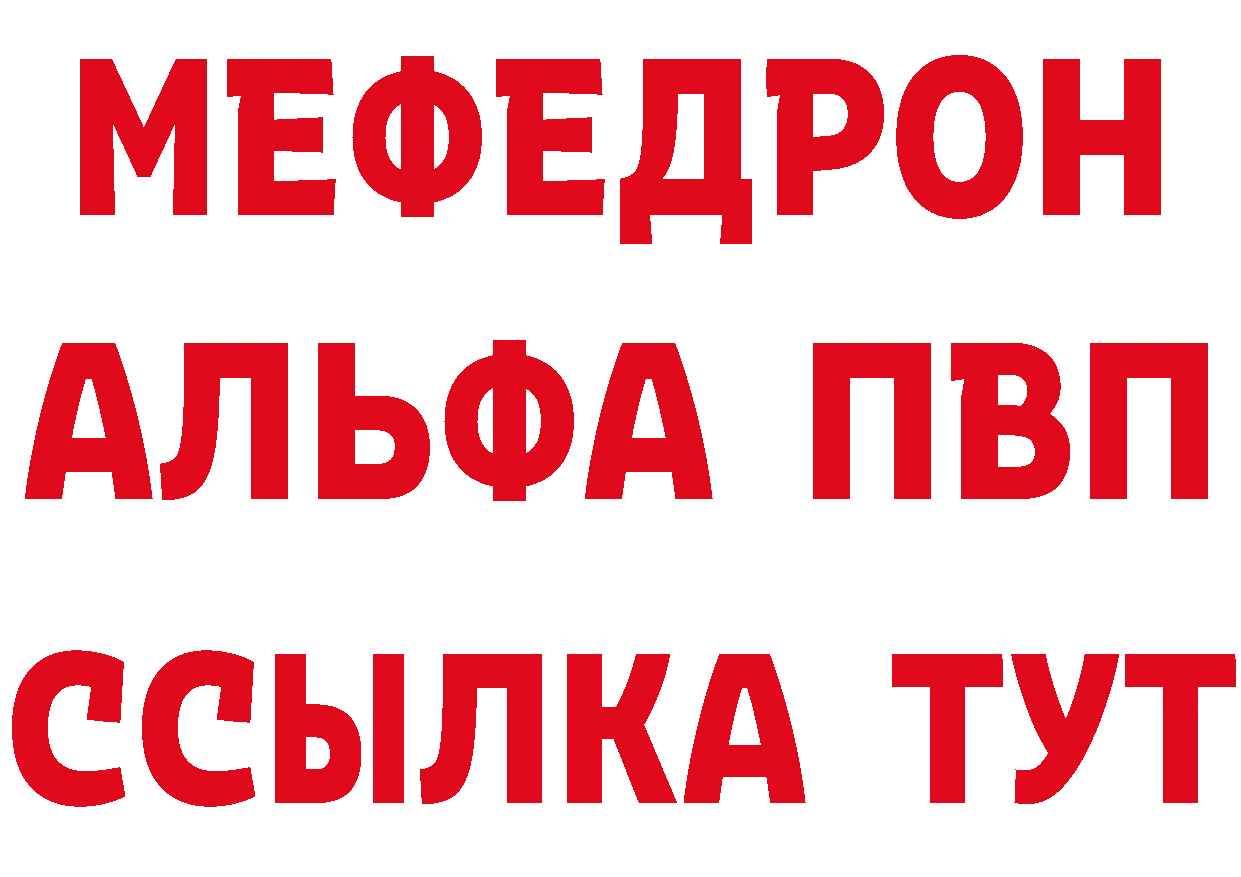 МЕФЕДРОН
АЛЬФА ПВП
ССЫЛКА ТУТ